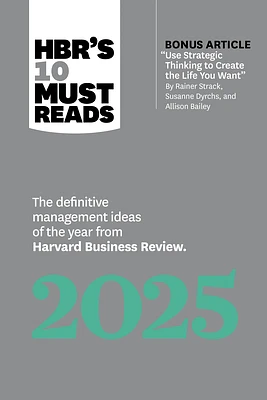 HBR'S 10 MUST READS

BONUS ARTICLE
"Use Strategic Thinking to Create the Life You Want"
By Rainer Strack, Susanne Dyrchs, and Allison Bailey

The definitive management ideas of the year from Harvard Business Review.

2025